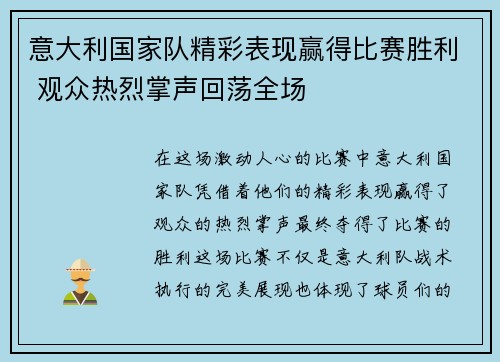 意大利国家队精彩表现赢得比赛胜利 观众热烈掌声回荡全场

在这场激动人心的比赛中意大利国家队凭借着他们的精彩表现赢得了观众的热烈掌声最终夺得了比赛的胜利这场比赛不仅是意大利队战术执行的完美展现也体现了球员们的